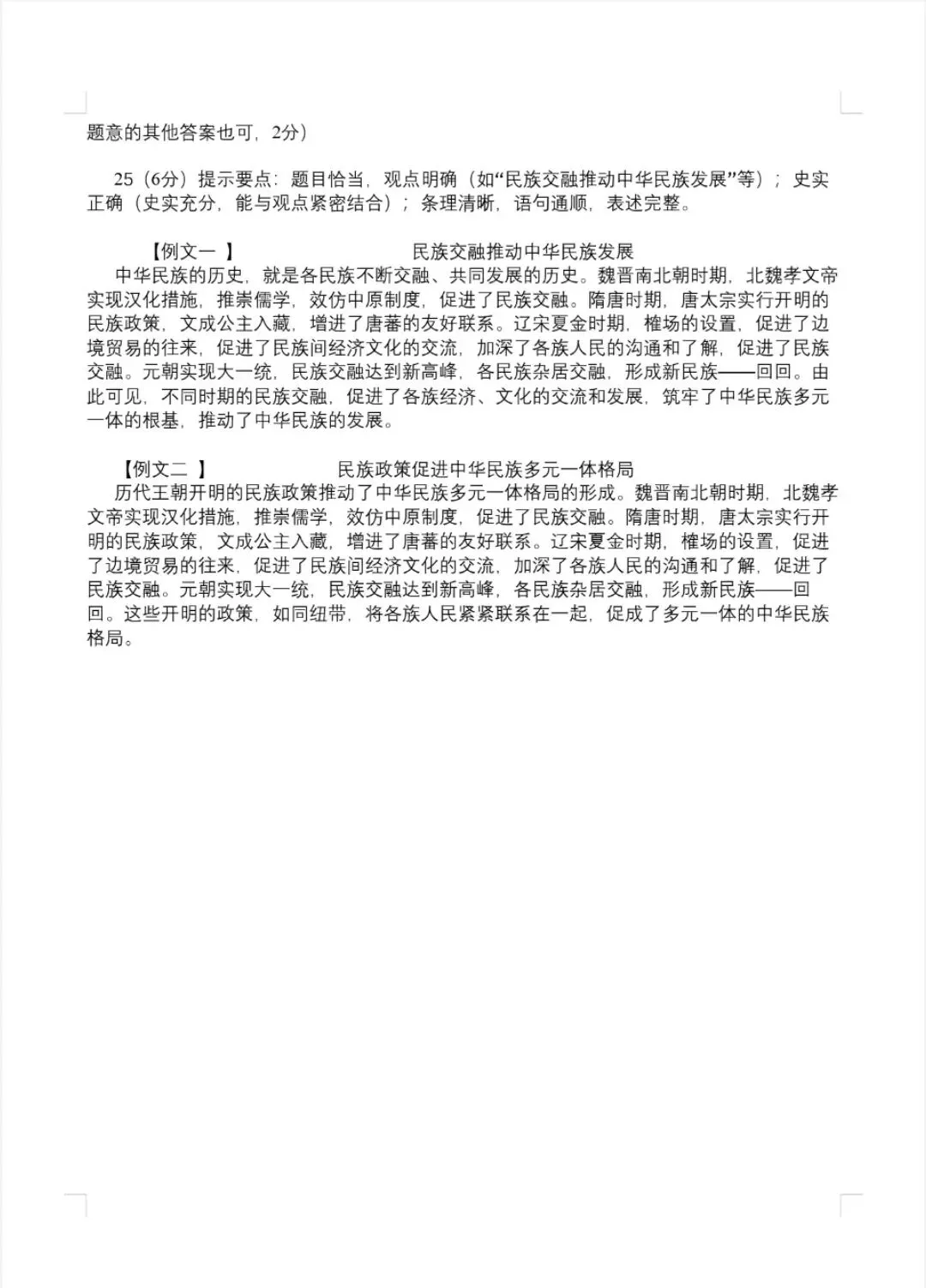 题意的其他答案也可，2分）

25（6分）提示要点：题目恰当，观点明确（如“民族交融推动中华民族发展”等）；史实正确（史实充分，能与观点紧密结合）；条理清晰，语句通顺，表述完整。

【例文一 】 民族交融推动中华民族发展

中华民族的历史，就是各民族不断交融、共同发展的历史。魏晋南北朝时期，北魏孝文帝实现汉化措施，推崇儒学，效仿中原制度，促进了民族交融。隋唐时期，唐太宗实行开明的民族政策，文成公主入藏，增进了唐蕃的友好联系。辽宋夏金时期，榷场的设置，促进了边境贸易的往来，促进了民族间经济文化的交流，加深了各族人民的沟通和了解，促进了民族交融。元朝实现大一统，民族交融达到新高峰，各民族杂居交融，形成新民族——回回。由此可见，不同时期的民族交融，促进了各族经济、文化的交流和发展，筑牢了中华民族多元一体的根基，推动了中华民族的发展。

【例文二 】 民族政策促进中华民族多元一体格局

历代王朝开明的民族政策推动了中华民族多元一体格局的形成。魏晋南北朝时期，北魏孝文帝实现汉化措施，推崇儒学，效仿中原制度，促进了民族交融。隋唐时期，唐太宗实行开明的民族政策，文成公主入藏，增进了唐蕃的友好联系。辽宋夏金时期，榷场的设置，促进了边境贸易的往来，促进了民族间经济文化的交流，加深了各族人民的沟通和了解，促进了民族交融。元朝实现大一统，民族交融达到新高峰，各民族杂居交融，形成新民族——回回。这些开明的政策，如同纽带，将各族人民紧紧联系在一起，促成了多元一体的中华民族格局。